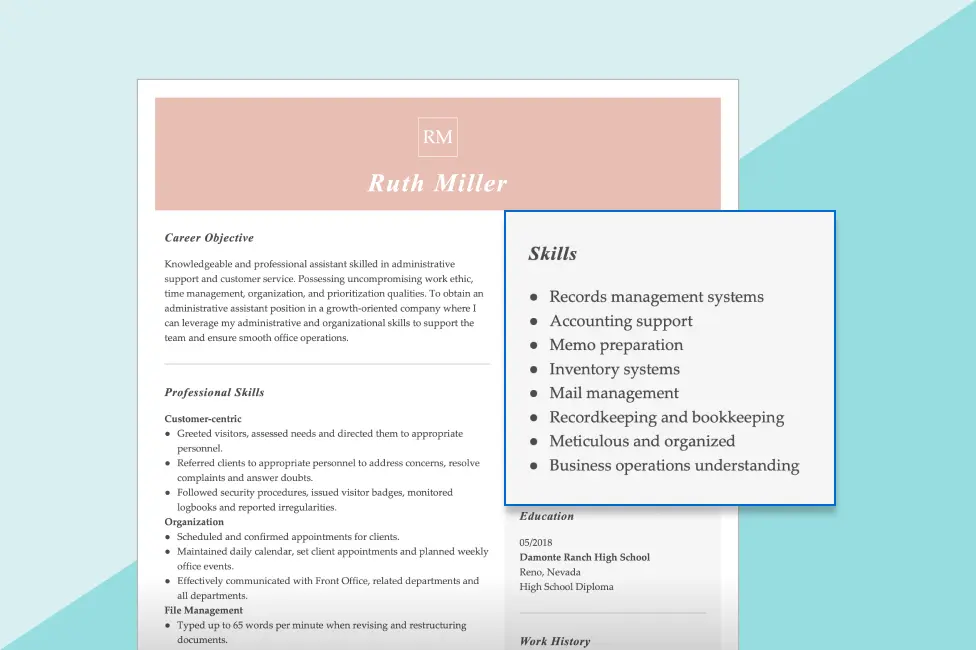 RM

Ruth Miller

Career Objective

Knowledgeable and professional assistant skilled in administrative support and customer service. Possessing uncompromising work ethic, time management, organization, and prioritization qualities. To obtain an administrative assistant position in a growth-oriented company where I can leverage my administrative and organizational skills to support the team and ensure smooth office operations.

Professional Skills

Customer-centric
- Greeted visitors, assessed needs and directed them to appropriate personnel.
- Referred clients to appropriate personnel to address concerns, resolve complaints and answer doubts.
- Followed security procedures, issued visitor badges, monitored logbooks and reported irregularities.

Organization
- Scheduled and confirmed appointments for clients.
- Maintained daily calendar, set client appointments and planned weekly office events.
- Effectively communicated with Front Office, related departments and all departments.

File Management
- Typed up to 65 words per minute when revising and restructuring documents.

Skills

- Records management systems
- Accounting support
- Memo preparation
- Inventory systems
- Mail management
- Recordkeeping and bookkeeping
- Meticulous and organized
- Business operations understanding

Education

05/2018
Damonte Ranch High School
Reno, Nevada
High School Diploma

Work History